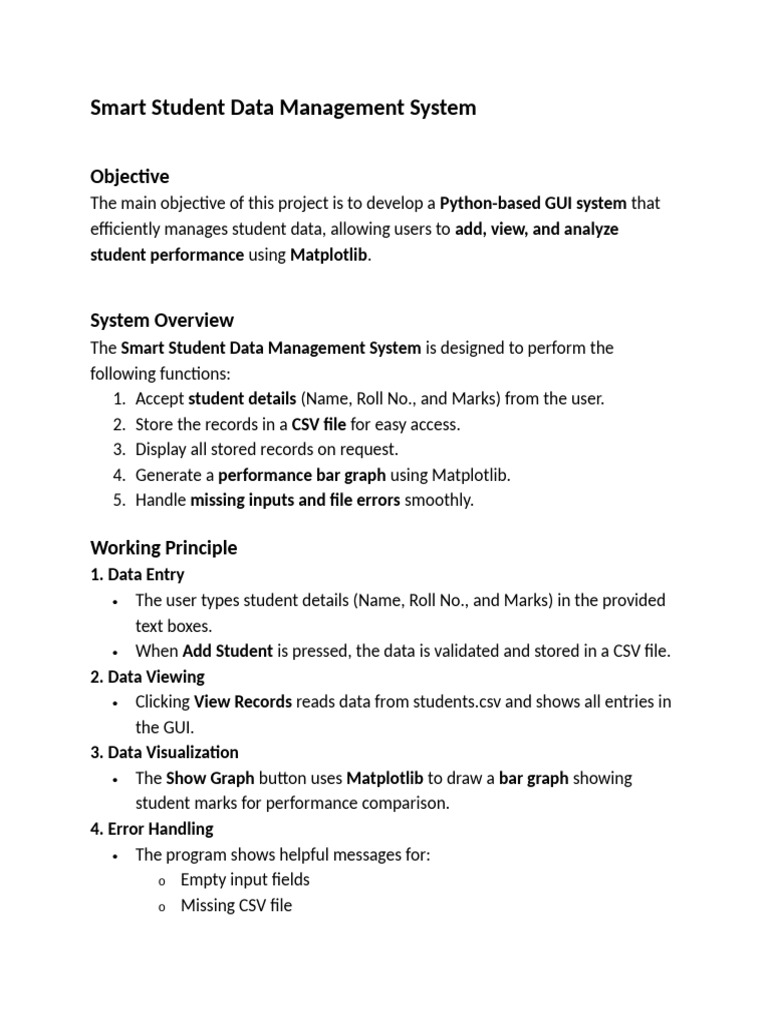 Smart Student Data Management System

Objective
The main objective of this project is to develop a Python-based GUI system that efficiently manages student data, allowing users to add, view, and analyze student performance using Matplotlib.

System Overview
The Smart Student Data Management System is designed to perform the following functions:
1. Accept student details (Name, Roll No., and Marks) from the user.
2. Store the records in a CSV file for easy access.
3. Display all stored records on request.
4. Generate a performance bar graph using Matplotlib.
5. Handle missing inputs and file errors smoothly.

Working Principle
1. Data Entry
• The user types student details (Name, Roll No., and Marks) in the provided text boxes.
• When Add Student is pressed, the data is validated and stored in a CSV file.
2. Data Viewing
• Clicking View Records reads data from students.csv and shows all entries in the GUI.
3. Data Visualization
• The Show Graph button uses Matplotlib to draw a bar graph showing student marks for performance comparison.
4. Error Handling
• The program shows helpful messages for:
o Empty input fields
o Missing CSV file